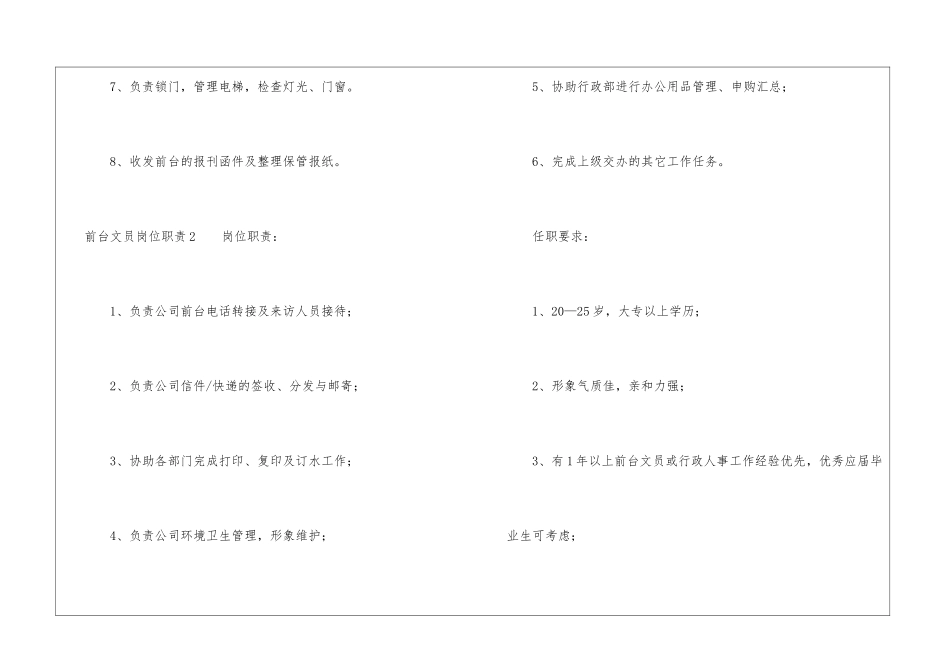 7、负责锁门，管理电梯，检查灯光、门窗。

8、收发前台的报刊函件及整理保管报纸。

前台文员岗位职责2　　岗位职责：

1、负责公司前台电话转接及来访人员接待；

2、负责公司信件/快递的签收、分发与邮寄；

3、协助各部门完成打印、复印及订水工作；

4、负责公司环境卫生管理，形象维护；

5、协助行政部进行办公用品管理、申购汇总；

6、完成上级交办的其它工作任务。

任职要求：

1、20—25岁，大专以上学历；

2、形象气质佳，亲和力强；

3、有1年以上前台文员或行政人事工作经验优先，优秀应届毕业生可考虑；